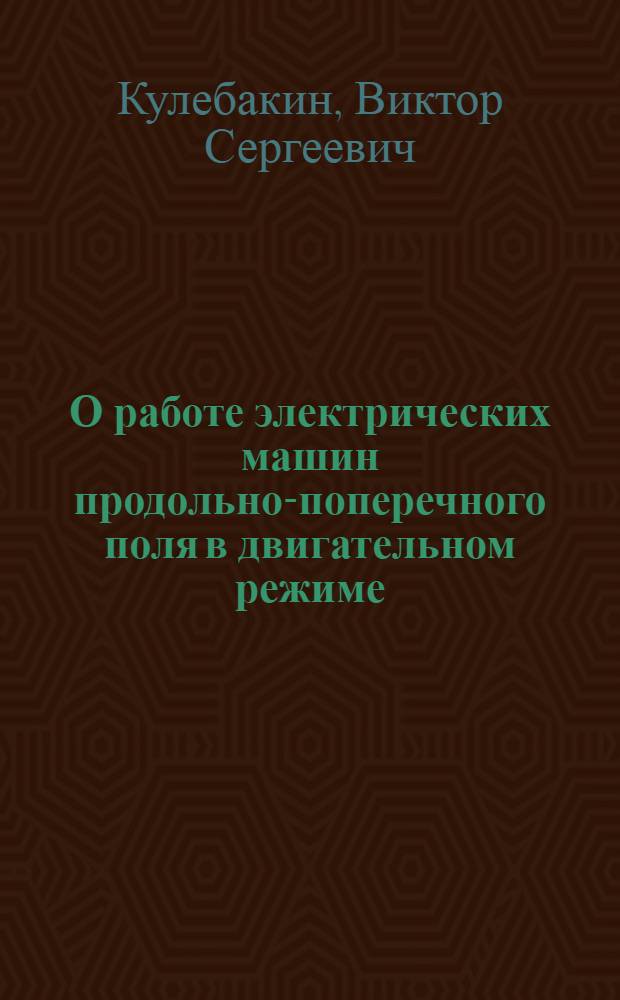 Кулебакин, Виктор Сергеевич

О работе электрических машин продольно-поперечного поля в двигательном режиме